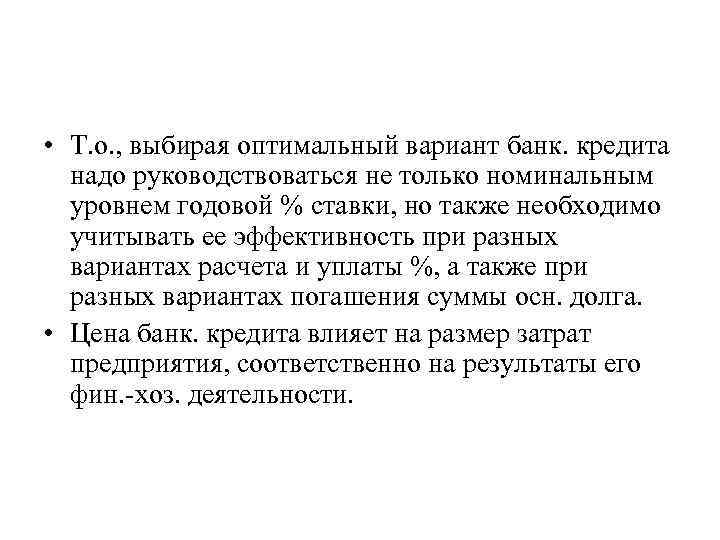 • Т.о., выбирая оптимальный вариант банк. кредита надо руководствоваться не только номинальным уровнем годовой % ставки, но также необходимо учитывать ее эффективность при разных вариантах расчета и уплаты %, а также при разных вариантах погашения суммы осн. долга.

• Цена банк. кредита влияет на размер затрат предприятия, соответственно на результаты его фин.-хоз. деятельности.